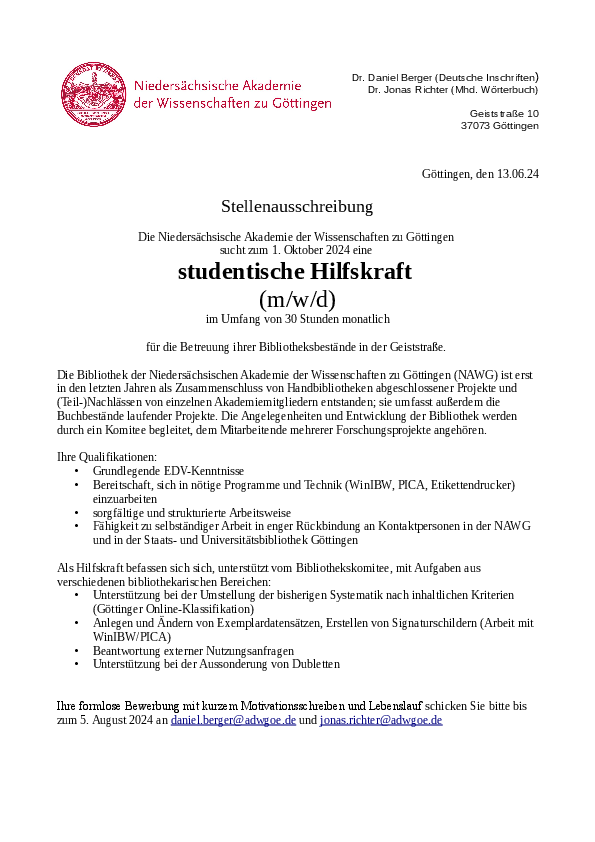 Niedersächsische Akademie der Wissenschaften zu Göttingen

Dr. Daniel Berger (Deutsche Inschriften)
Dr. Jonas Richter (Mhd. Wörterbuch)

Geiststraße 10
37073 Göttingen

Göttingen, den 13.06.24

Stellenausschreibung

Die Niedersächsische Akademie der Wissenschaften zu Göttingen sucht zum 1. Oktober 2024 eine

studentische Hilfskraft
(m/w/d)
im Umfang von 30 Stunden monatlich

für die Betreuung ihrer Bibliotheksbestände in der Geiststraße.

Die Bibliothek der Niedersächsischen Akademie der Wissenschaften zu Göttingen (NAWG) ist erst in den letzten Jahren als Zusammenschluss von Handbibliotheken abgeschlossener Projekte und (Teil-)Nachlässen von einzelnen Akademiemitgliedern entstanden; sie umfasst außerdem die Buchbestände laufender Projekte. Die Angelegenheiten und Entwicklung der Bibliothek werden durch ein Komitee begleitet, dem Mitarbeitende mehrerer Forschungsprojekte angehören.

Ihre Qualifikationen:
• Grundlegende EDV-Kenntnisse
• Bereitschaft, sich in nötige Programme und Technik (WinIBW, PICA, Etikettendrucker) einzuarbeiten
• sorgfältige und strukturierte Arbeitsweise
• Fähigkeit zu selbständiger Arbeit in enger Rückbindung an Kontaktpersonen in der NAWG und in der Staats- und Universitätsbibliothek Göttingen

Als Hilfskraft befassen sich sich, unterstützt vom Bibliothekskomitee, mit Aufgaben aus verschiedenen bibliothekarischen Bereichen:
• Unterstützung bei der Umstellung der bisherigen Systematik nach inhaltlichen Kriterien (Göttinger Online-Klassifikation)
• Anlegen und Ändern von Exemplardatensätzen, Erstellen von Signaturschildern (Arbeit mit WinIBW/PICA)
• Beantwortung externer Nutzungsanfragen
• Unterstützung bei der Aussonderung von Dubletten

Ihre formlose Bewerbung mit kurzem Motivationsschreiben und Lebenslauf schicken Sie bitte bis zum 5. August 2024 an daniel.berger@adwgoe.de und jonas.richter@adwgoe.de